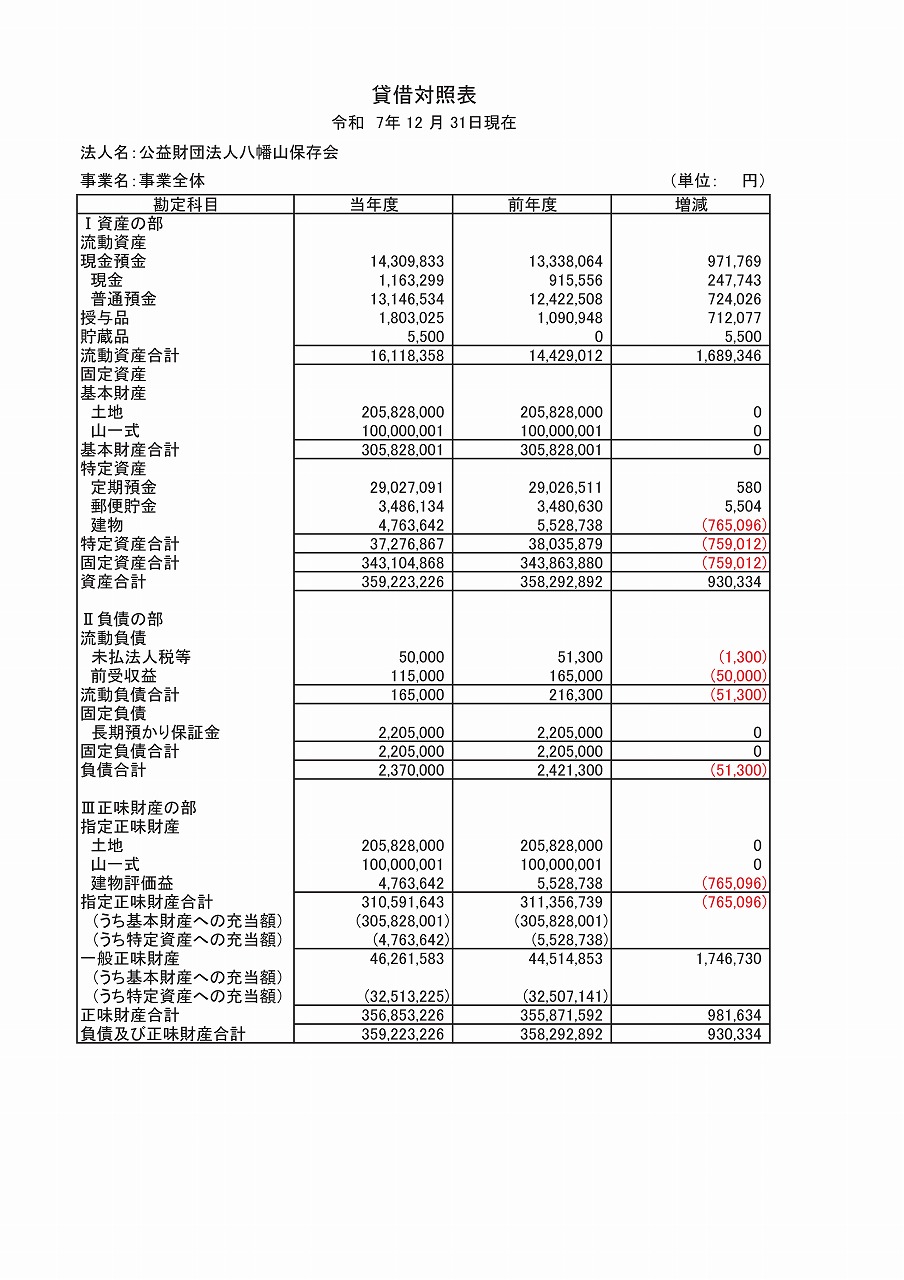 貸借対照表

令和 7年 12 月 31日現在

法人名：公益財団法人八幡山保存会

事業名：事業全体　　（単位：　円）

| 勘定科目 | 当年度 | 前年度 | 増減 |
|---|---|---|---|
| Ⅰ資産の部 | | | |
| 流動資産 | | | |
| 現金預金 | 14,309,833 | 13,338,064 | 971,769 |
| 現金 | 1,163,299 | 915,556 | 247,743 |
| 普通預金 | 13,146,534 | 12,422,508 | 724,026 |
| 授与品 | 1,803,025 | 1,090,948 | 712,077 |
| 貯蔵品 | 5,500 | 0 | 5,500 |
| 流動資産合計 | 16,118,358 | 14,429,012 | 1,689,346 |
| 固定資産 | | | |
| 基本財産 | | | |
| 土地 | 205,828,000 | 205,828,000 | 0 |
| 山一式 | 100,000,001 | 100,000,001 | 0 |
| 基本財産合計 | 305,828,001 | 305,828,001 | 0 |
| 特定資産 | | | |
| 定期預金 | 29,027,091 | 29,026,511 | 580 |
| 郵便貯金 | 3,486,134 | 3,480,630 | 5,504 |
| 建物 | 4,763,642 | 5,528,738 | (765,096) |
| 特定資産合計 | 37,276,867 | 38,035,879 | (759,012) |
| 固定資産合計 | 343,104,868 | 343,863,880 | (759,012) |
| 資産合計 | 359,223,226 | 358,292,892 | 930,334 |
| Ⅱ負債の部 | | | |
| 流動負債 | | | |
| 未払法人税等 | 50,000 | 51,300 | (1,300) |
| 前受収益 | 115,000 | 165,000 | (50,000) |
| 流動負債合計 | 165,000 | 216,300 | (51,300) |
| 固定負債 | | | |
| 長期預かり保証金 | 2,205,000 | 2,205,000 | 0 |
| 固定負債合計 | 2,205,000 | 2,205,000 | 0 |
| 負債合計 | 2,370,000 | 2,421,300 | (51,300) |
| Ⅲ正味財産の部 | | | |
| 指定正味財産 | | | |
| 土地 | 205,828,000 | 205,828,000 | 0 |
| 山一式 | 100,000,001 | 100,000,001 | 0 |
| 建物評価益 | 4,763,642 | 5,528,738 | (765,096) |
| 指定正味財産合計 | 310,591,643 | 311,356,739 | (765,096) |
| （うち基本財産への充当額） | (305,828,001) | (305,828,001) | |
| （うち特定資産への充当額） | (4,763,642) | (5,528,738) | |
| 一般正味財産 | 46,261,583 | 44,514,853 | 1,746,730 |
| （うち基本財産への充当額） | | | |
| （うち特定資産への充当額） | (32,513,225) | (32,507,141) | |
| 正味財産合計 | 356,853,226 | 355,871,592 | 981,634 |
| 負債及び正味財産合計 | 359,223,226 | 358,292,892 | 930,334 |